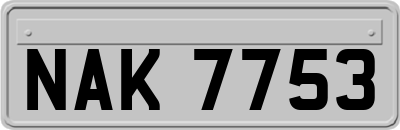 NAK 7753